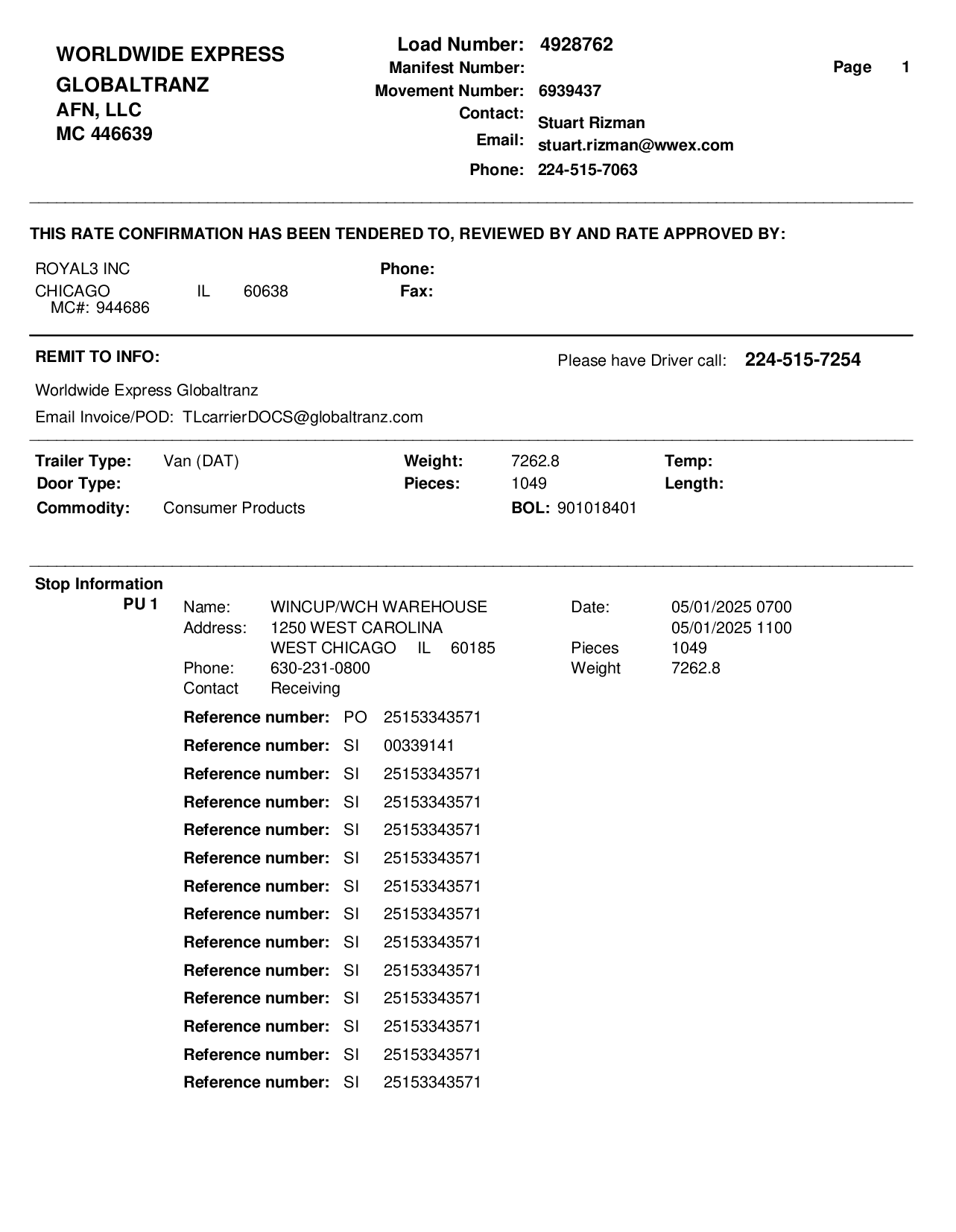 WORLDWIDE EXPRESS
GLOBALTRANZ
AFN, LLC
MC 446639

Load Number: 4928762
Manifest Number:
Movement Number: 6939437
Contact: Stuart Rizman
Email: stuart.rizman@wwex.com
Phone: 224-515-7063

Page 1

THIS RATE CONFIRMATION HAS BEEN TENDERED TO, REVIEWED BY AND RATE APPROVED BY:

ROYAL3 INC
CHICAGO IL 60638
MC#: 944686

Phone:
Fax:

REMIT TO INFO:

Please have Driver call: 224-515-7254

Worldwide Express Globaltranz
Email Invoice/POD: TLcarrierDOCS@globaltranz.com

Trailer Type: Van (DAT)
Door Type:
Commodity: Consumer Products

Weight: 7262.8
Pieces: 1049
BOL: 901018401

Temp:
Length:

Stop Information
PU 1

Name: WINCUP/WCH WAREHOUSE
Address: 1250 WEST CAROLINA
WEST CHICAGO IL 60185
Phone: 630-231-0800
Contact Receiving

Date: 05/01/2025 0700
05/01/2025 1100
Pieces 1049
Weight 7262.8

Reference number: PO 25153343571
Reference number: SI 00339141
Reference number: SI 25153343571
Reference number: SI 25153343571
Reference number: SI 25153343571
Reference number: SI 25153343571
Reference number: SI 25153343571
Reference number: SI 25153343571
Reference number: SI 25153343571
Reference number: SI 25153343571
Reference number: SI 25153343571
Reference number: SI 25153343571
Reference number: SI 25153343571
Reference number: SI 25153343571